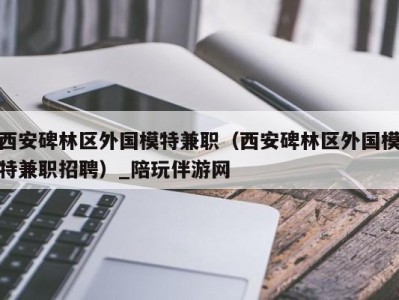 西安碑林区外国模特兼职（西安碑林区外国模特兼职招聘）_陪玩伴游网